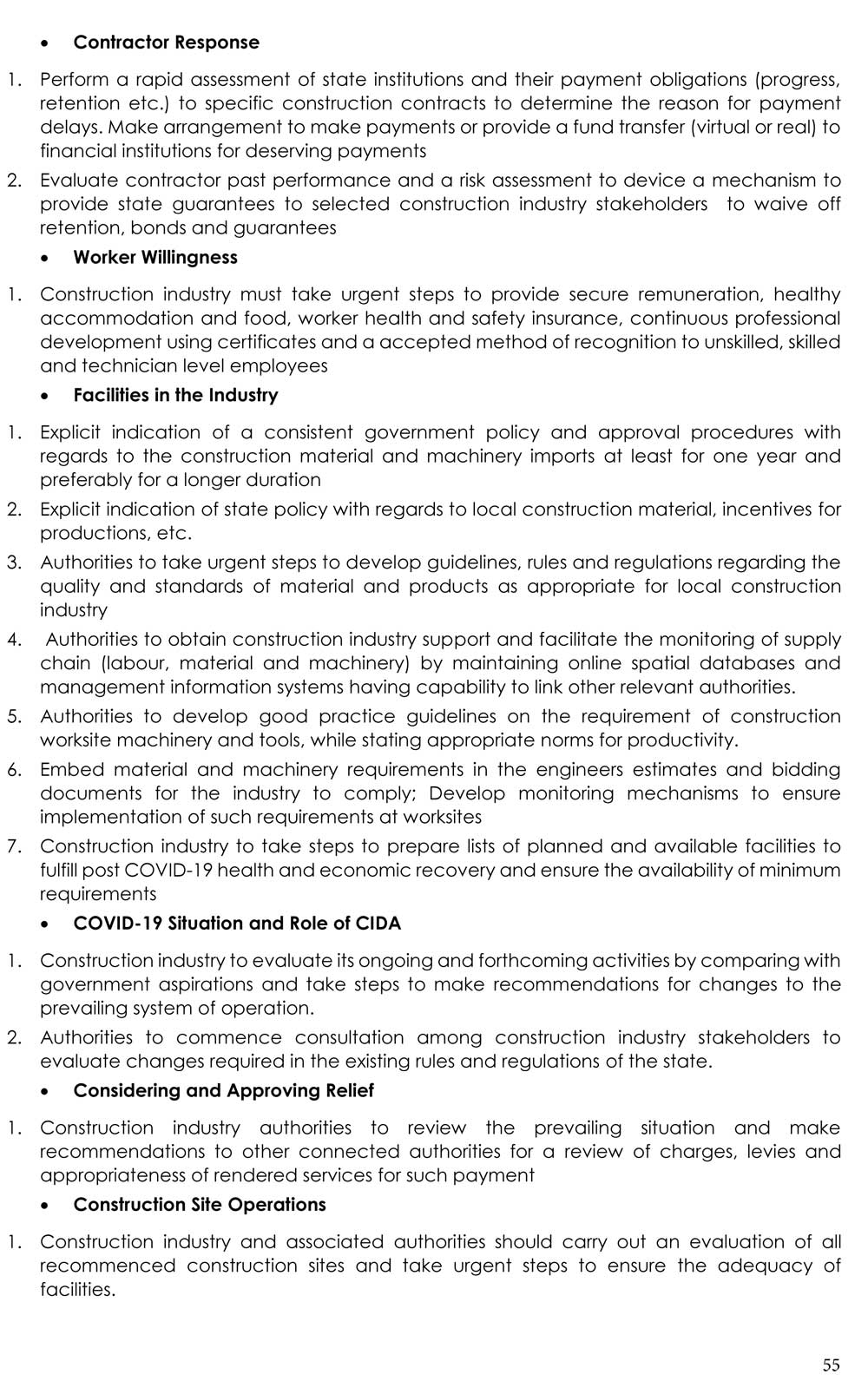 • Contractor Response

1. Perform a rapid assessment of state institutions and their payment obligations (progress, retention etc.) to specific construction contracts to determine the reason for payment delays. Make arrangement to make payments or provide a fund transfer (virtual or real) to financial institutions for deserving payments
2. Evaluate contractor past performance and a risk assessment to device a mechanism to provide state guarantees to selected construction industry stakeholders to waive off retention, bonds and guarantees

• Worker Willingness

1. Construction industry must take urgent steps to provide secure remuneration, healthy accommodation and food, worker health and safety insurance, continuous professional development using certificates and a accepted method of recognition to unskilled, skilled and technician level employees

• Facilities in the Industry

1. Explicit indication of a consistent government policy and approval procedures with regards to the construction material and machinery imports at least for one year and preferably for a longer duration
2. Explicit indication of state policy with regards to local construction material, incentives for productions, etc.
3. Authorities to take urgent steps to develop guidelines, rules and regulations regarding the quality and standards of material and products as appropriate for local construction industry
4. Authorities to obtain construction industry support and facilitate the monitoring of supply chain (labour, material and machinery) by maintaining online spatial databases and management information systems having capability to link other relevant authorities.
5. Authorities to develop good practice guidelines on the requirement of construction worksite machinery and tools, while stating appropriate norms for productivity.
6. Embed material and machinery requirements in the engineers estimates and bidding documents for the industry to comply; Develop monitoring mechanisms to ensure implementation of such requirements at worksites
7. Construction industry to take steps to prepare lists of planned and available facilities to fulfill post COVID-19 health and economic recovery and ensure the availability of minimum requirements

• COVID-19 Situation and Role of CIDA

1. Construction industry to evaluate its ongoing and forthcoming activities by comparing with government aspirations and take steps to make recommendations for changes to the prevailing system of operation.
2. Authorities to commence consultation among construction industry stakeholders to evaluate changes required in the existing rules and regulations of the state.

• Considering and Approving Relief

1. Construction industry authorities to review the prevailing situation and make recommendations to other connected authorities for a review of charges, levies and appropriateness of rendered services for such payment

• Construction Site Operations

1. Construction industry and associated authorities should carry out an evaluation of all recommenced construction sites and take urgent steps to ensure the adequacy of facilities.

55